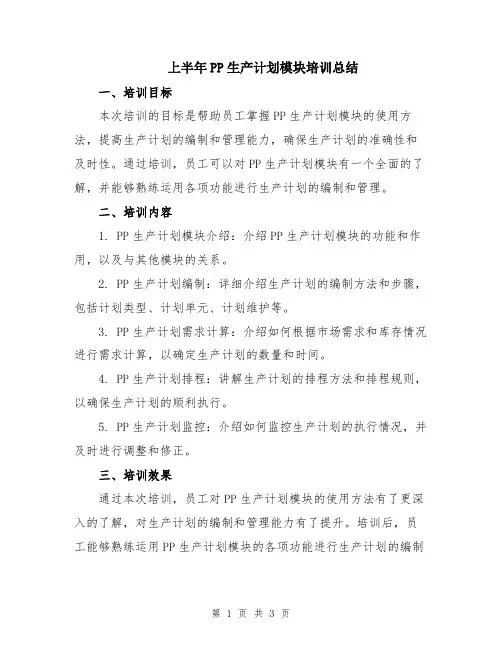 上半年PP生产计划模块培训总结

一、培训目标

本次培训的目标是帮助员工掌握PP生产计划模块的使用方法，提高生产计划的编制和管理能力，确保生产计划的准确性和及时性。通过培训，员工可以对PP生产计划模块有一个全面的了解，并能够熟练运用各项功能进行生产计划的编制和管理。

二、培训内容

1. PP生产计划模块介绍：介绍PP生产计划模块的功能和作用，以及与其他模块的关系。

2. PP生产计划编制：详细介绍生产计划的编制方法和步骤，包括计划类型、计划单元、计划维护等。

3. PP生产计划需求计算：介绍如何根据市场需求和库存情况进行需求计算，以确定生产计划的数量和时间。

4. PP生产计划排程：讲解生产计划的排程方法和排程规则，以确保生产计划的顺利执行。

5. PP生产计划监控：介绍如何监控生产计划的执行情况，并及时进行调整和修正。

三、培训效果

通过本次培训，员工对PP生产计划模块的使用方法有了更深入的了解，对生产计划的编制和管理能力有了提升。培训后，员工能够熟练运用PP生产计划模块的各项功能进行生产计划的编制

第 1 页 共 3 页